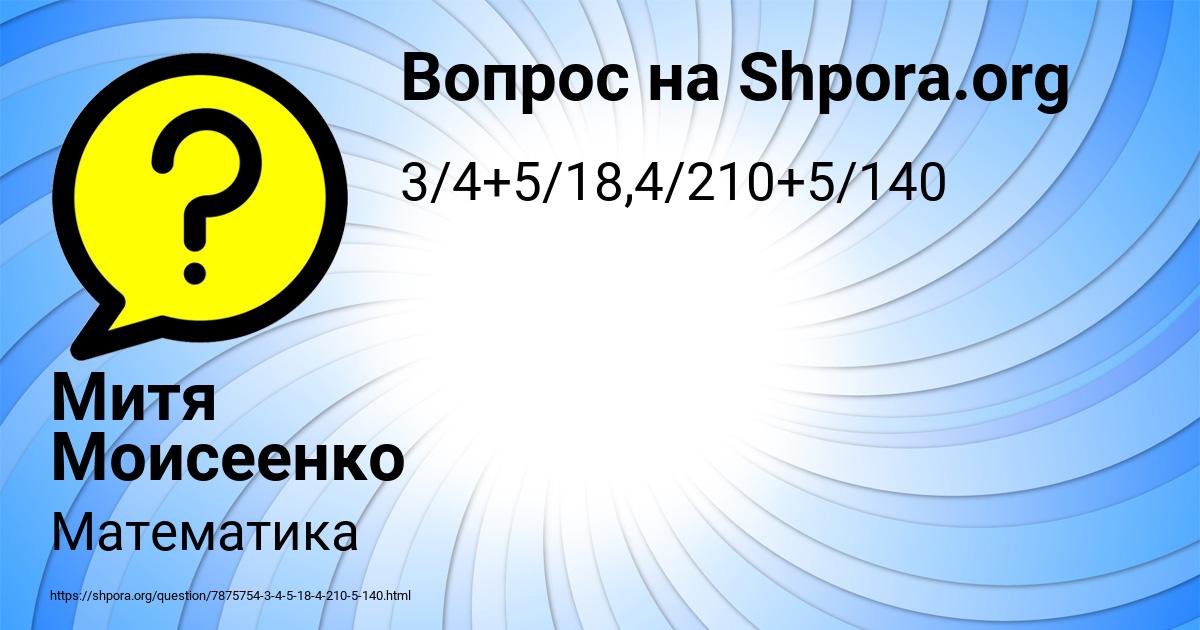 Вопрос на Shpora.org

3/4+5/18,4/210+5/140

?

Митя Моисеенко

Математика

https://shpora.org/question/7875754-3-4-5-18-4-210-5-140.html